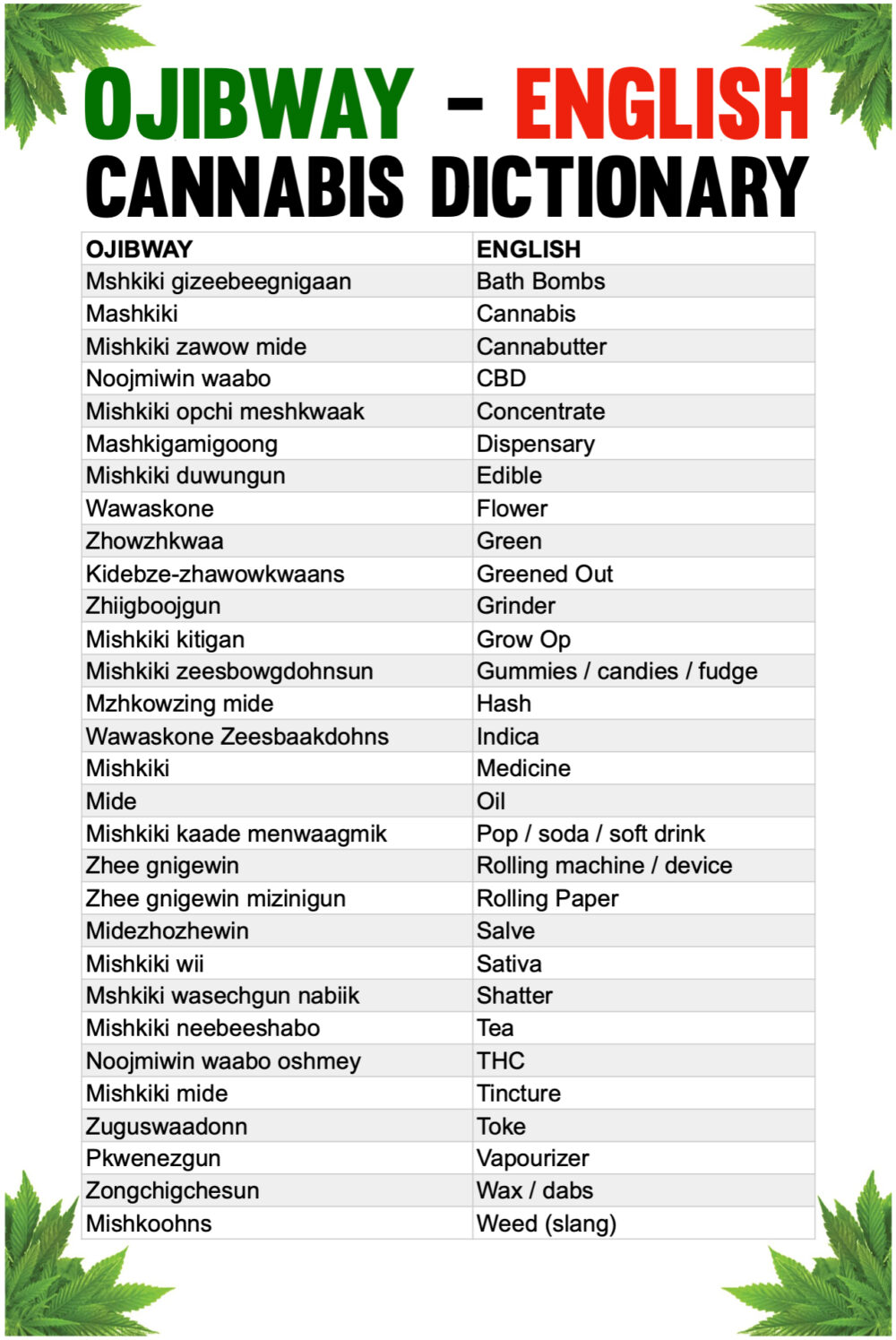 OJIBWAY - ENGLISH
CANNABIS DICTIONARY

| OJIBWAY | ENGLISH |
|---|---|
| Mshkiki gizeebeegnigaan | Bath Bombs |
| Mashkiki | Cannabis |
| Mishkiki zawow mide | Cannabutter |
| Noojmiwin waabo | CBD |
| Mishkiki opchi meshkwaak | Concentrate |
| Mashkigamigoong | Dispensary |
| Mishkiki duwungun | Edible |
| Wawaskone | Flower |
| Zhowzhkwaa | Green |
| Kidebze-zhawowkwaans | Greened Out |
| Zhiigboojgun | Grinder |
| Mishkiki kitigan | Grow Op |
| Mishkiki zeesbowgdohnsun | Gummies / candies / fudge |
| Mzhkowzing mide | Hash |
| Wawaskone Zeesbaakdohns | Indica |
| Mishkiki | Medicine |
| Mide | Oil |
| Mishkiki kaade menwaagmik | Pop / soda / soft drink |
| Zhee gnigewin | Rolling machine / device |
| Zhee gnigewin mizinigun | Rolling Paper |
| Midezhozhewin | Salve |
| Mishkiki wii | Sativa |
| Mshkiki wasechgun nabiik | Shatter |
| Mishkiki neebeeshabo | Tea |
| Noojmiwin waabo oshmey | THC |
| Mishkiki mide | Tincture |
| Zuguswaadonn | Toke |
| Pkwenezgun | Vapourizer |
| Zongchigchesun | Wax / dabs |
| Mishkoohns | Weed (slang) |